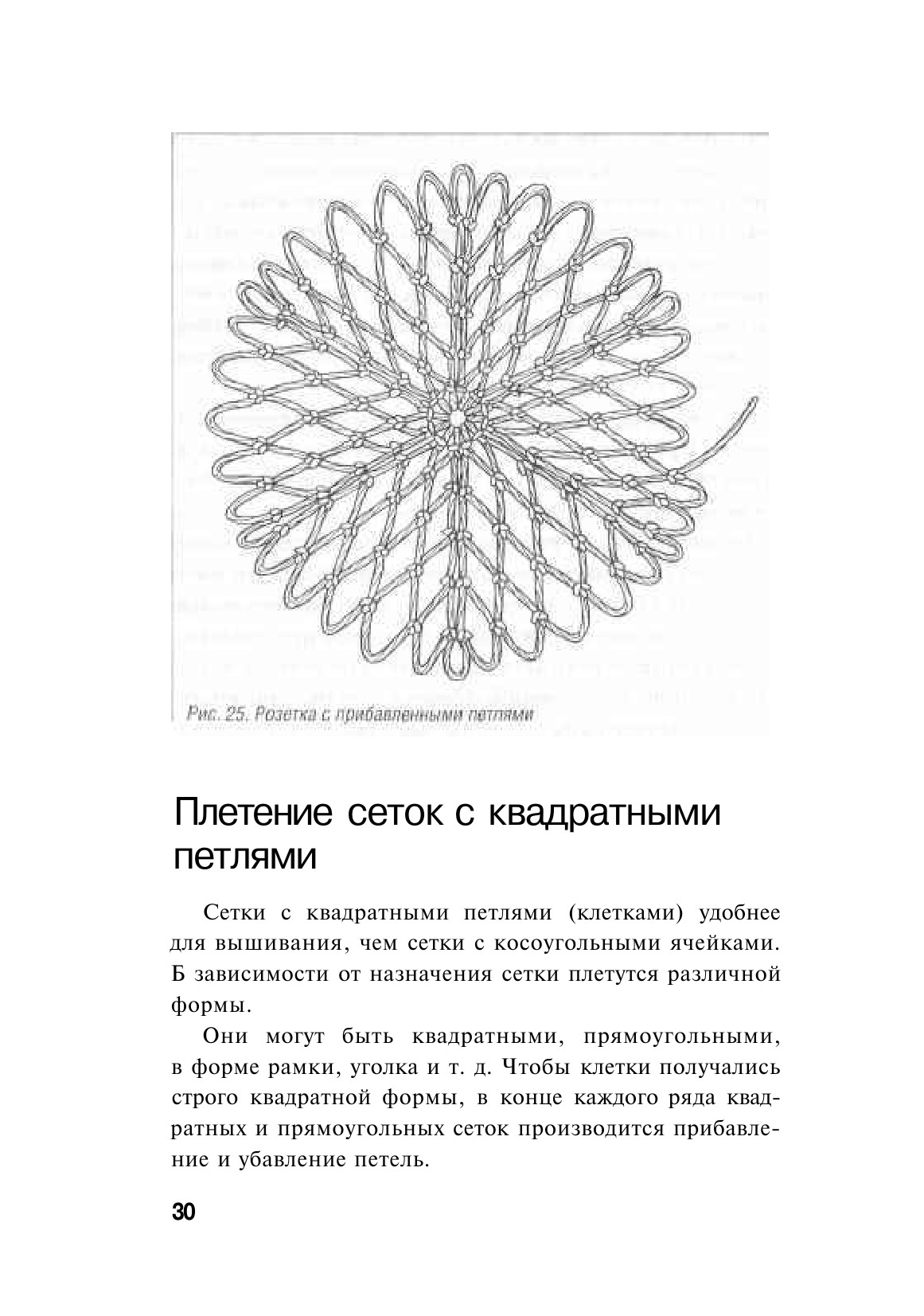 Рис. 25. Розетка с прибавленными петлями

Плетение сеток с квадратными петлями

Сетки с квадратными петлями (клетками) удобнее для вышивания, чем сетки с косоугольными ячейками. Б зависимости от назначения сетки плетутся различной формы.

Они могут быть квадратными, прямоугольными, в форме рамки, уголка и т. д. Чтобы клетки получались строго квадратной формы, в конце каждого ряда квадратных и прямоугольных сеток производится прибавление и убавление петель.

30